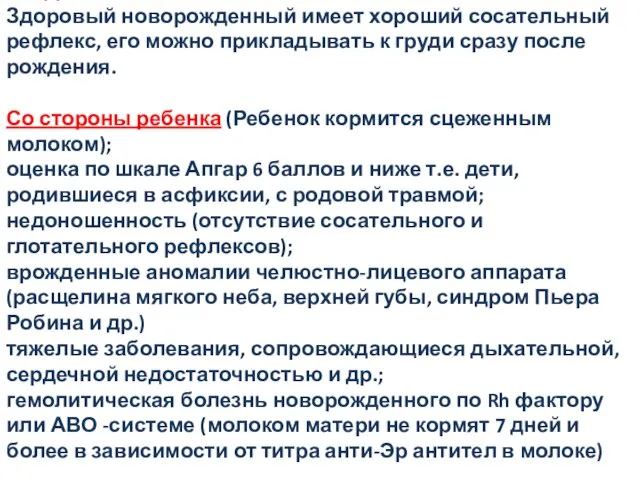 Здоровый новорожденный имеет хороший сосательный рефлекс, его можно прикладывать к груди сразу после рождения.

Со стороны ребенка (Ребенок кормится сцеженным молоком);
оценка по шкале Апгар 6 баллов и ниже т.е. дети, родившиеся в асфиксии, с родовой травмой;
недоношенность (отсутствие сосательного и глотательного рефлексов);
врожденные аномалии челюстно-лицевого аппарата (расщелина мягкого неба, верхней губы, синдром Пьера Робина и др.)
тяжелые заболевания, сопровождающиеся дыхательной, сердечной недостаточностью и др.;
гемолитическая болезнь новорожденного по Rh фактору или АВО -системе (молоком матери не кормят 7 дней и более в зависимости от титра анти-Эр антител в молоке)